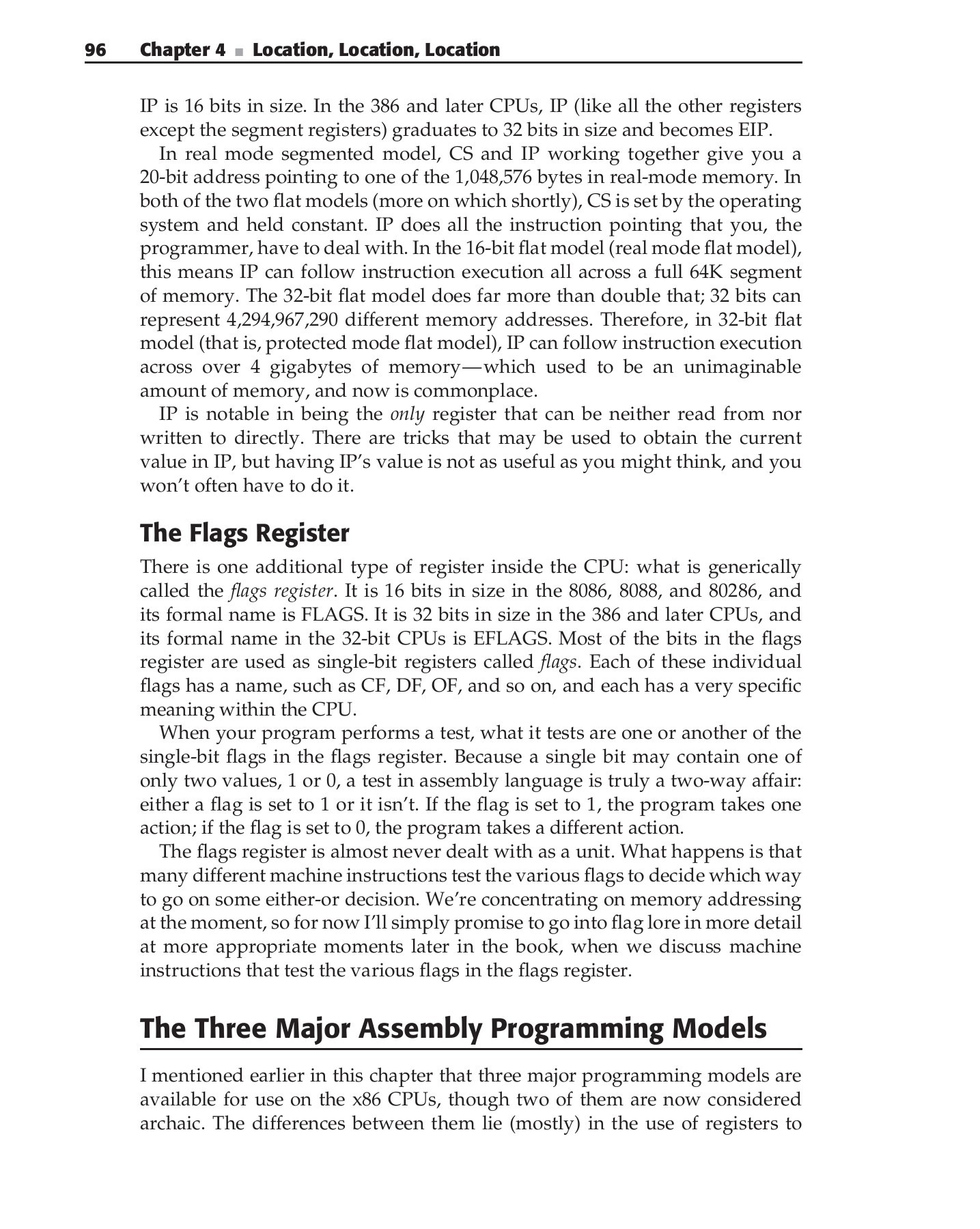 96 Chapter 4 ■ Location, Location, Location

IP is 16 bits in size. In the 386 and later CPUs, IP (like all the other registers except the segment registers) graduates to 32 bits in size and becomes EIP.

In real mode segmented model, CS and IP working together give you a 20-bit address pointing to one of the 1,048,576 bytes in real-mode memory. In both of the two flat models (more on which shortly), CS is set by the operating system and held constant. IP does all the instruction pointing that you, the programmer, have to deal with. In the 16-bit flat model (real mode flat model), this means IP can follow instruction execution all across a full 64K segment of memory. The 32-bit flat model does far more than double that; 32 bits can represent 4,294,967,290 different memory addresses. Therefore, in 32-bit flat model (that is, protected mode flat model), IP can follow instruction execution across over 4 gigabytes of memory—which used to be an unimaginable amount of memory, and now is commonplace.

IP is notable in being the only register that can be neither read from nor written to directly. There are tricks that may be used to obtain the current value in IP, but having IP's value is not as useful as you might think, and you won't often have to do it.

The Flags Register

There is one additional type of register inside the CPU: what is generically called the flags register. It is 16 bits in size in the 8086, 8088, and 80286, and its formal name is FLAGS. It is 32 bits in size in the 386 and later CPUs, and its formal name in the 32-bit CPUs is EFLAGS. Most of the bits in the flags register are used as single-bit registers called flags. Each of these individual flags has a name, such as CF, DF, OF, and so on, and each has a very specific meaning within the CPU.

When your program performs a test, what it tests are one or another of the single-bit flags in the flags register. Because a single bit may contain one of only two values, 1 or 0, a test in assembly language is truly a two-way affair: either a flag is set to 1 or it isn't. If the flag is set to 1, the program takes one action; if the flag is set to 0, the program takes a different action.

The flags register is almost never dealt with as a unit. What happens is that many different machine instructions test the various flags to decide which way to go on some either-or decision. We're concentrating on memory addressing at the moment, so for now I'll simply promise to go into flag lore in more detail at more appropriate moments later in the book, when we discuss machine instructions that test the various flags in the flags register.

The Three Major Assembly Programming Models

I mentioned earlier in this chapter that three major programming models are available for use on the x86 CPUs, though two of them are now considered archaic. The differences between them lie (mostly) in the use of registers to